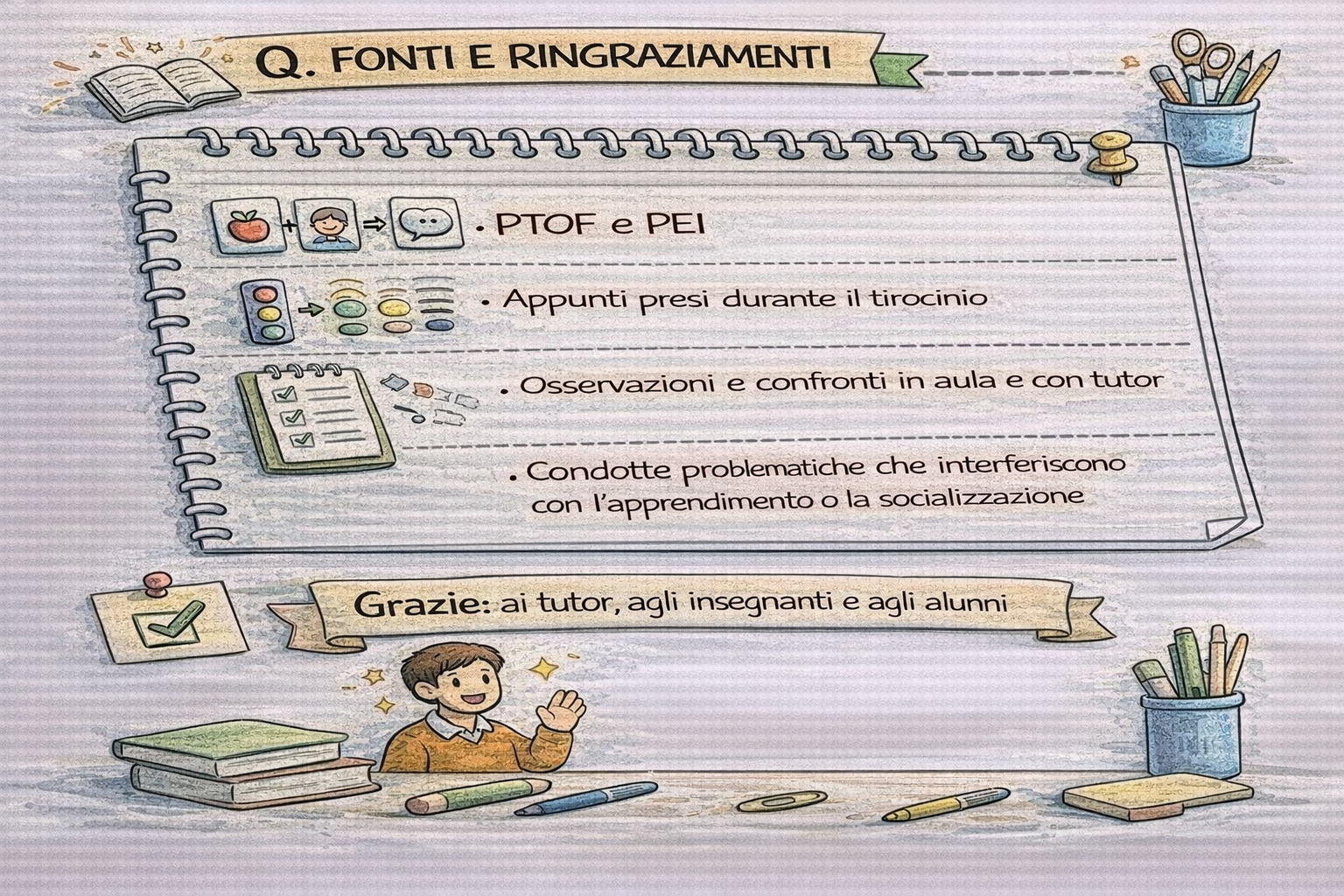 Q. FONTI E RINGRAZIAMENTI

• PTOF e PEI

• Appunti presi durante il tirocinio

• Osservazioni e confronti in aula e con tutor

• Condotte problematiche che interferiscono con l'apprendimento o la socializzazione

Grazie: ai tutor, agli insegnanti e agli alunni